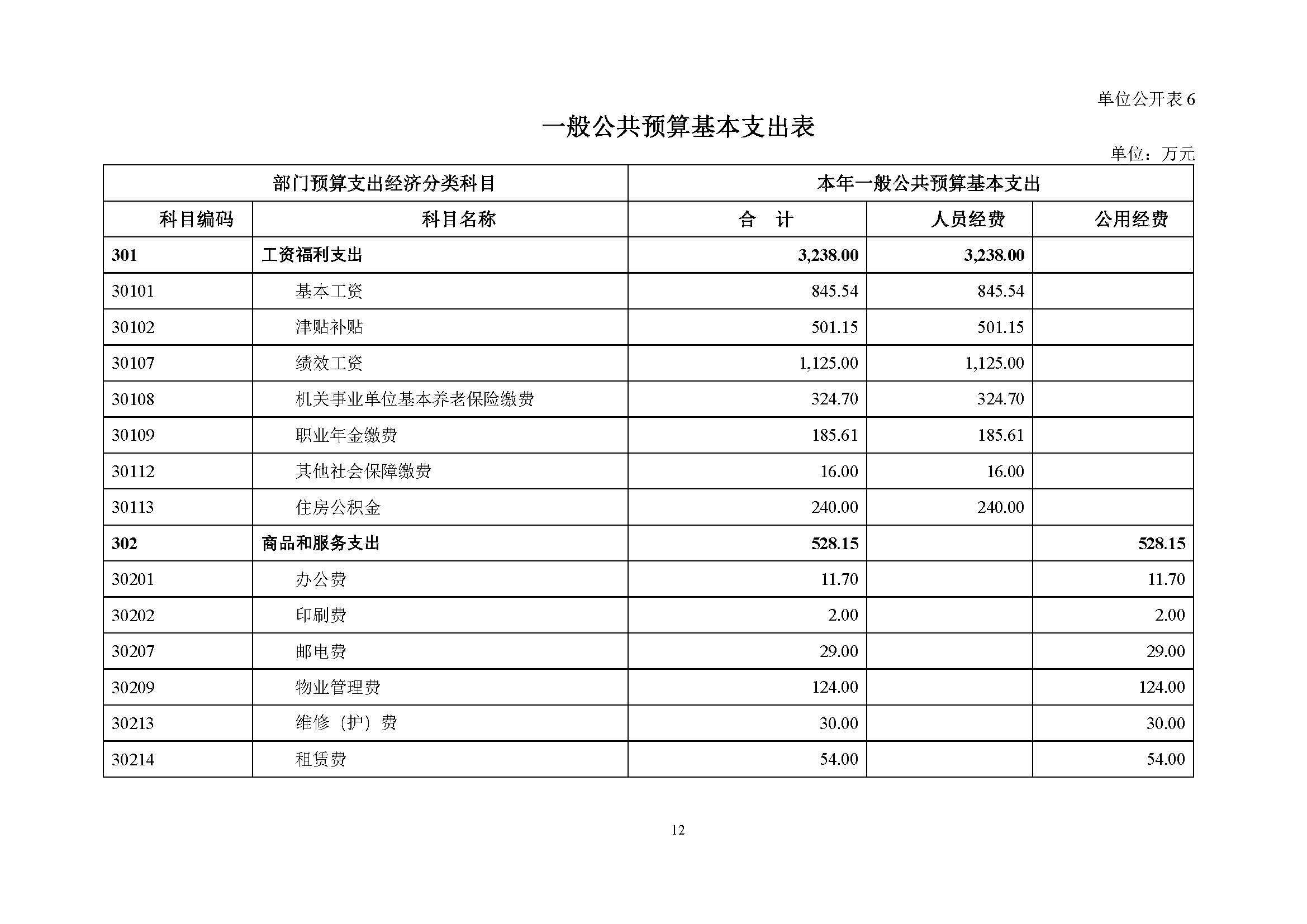 单位公开表 6

一般公共预算基本支出表

单位：万元

| 部门预算支出经济分类科目 | | 本年一般公共预算基本支出 | | |
|---|---|---|---|---|
| 科目编码 | 科目名称 | 合　计 | 人员经费 | 公用经费 |
| 301 | 工资福利支出 | 3,238.00 | 3,238.00 | |
| 30101 | 基本工资 | 845.54 | 845.54 | |
| 30102 | 津贴补贴 | 501.15 | 501.15 | |
| 30107 | 绩效工资 | 1,125.00 | 1,125.00 | |
| 30108 | 机关事业单位基本养老保险缴费 | 324.70 | 324.70 | |
| 30109 | 职业年金缴费 | 185.61 | 185.61 | |
| 30112 | 其他社会保障缴费 | 16.00 | 16.00 | |
| 30113 | 住房公积金 | 240.00 | 240.00 | |
| 302 | 商品和服务支出 | 528.15 | | 528.15 |
| 30201 | 办公费 | 11.70 | | 11.70 |
| 30202 | 印刷费 | 2.00 | | 2.00 |
| 30207 | 邮电费 | 29.00 | | 29.00 |
| 30209 | 物业管理费 | 124.00 | | 124.00 |
| 30213 | 维修（护）费 | 30.00 | | 30.00 |
| 30214 | 租赁费 | 54.00 | | 54.00 |

12